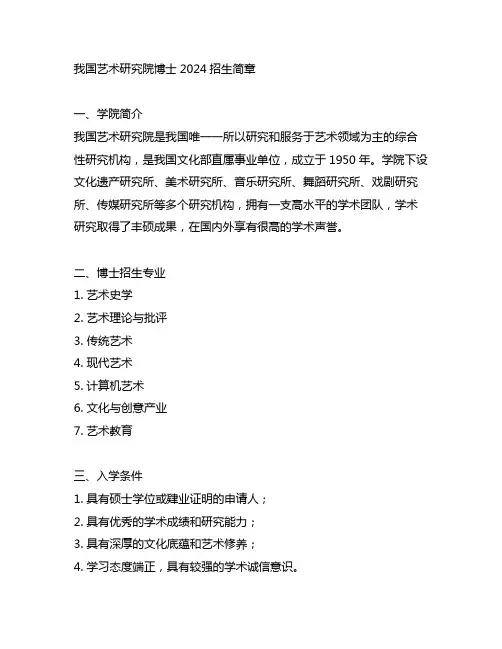 我国艺术研究院博士 2024 招生简章

一、学院简介
我国艺术研究院是我国唯一一所以研究和服务于艺术领域为主的综合性研究机构，是我国文化部直属事业单位，成立于 1950 年。学院下设文化遗产研究所、美术研究所、音乐研究所、舞蹈研究所、戏剧研究所、传媒研究所等多个研究机构，拥有一支高水平的学术团队，学术研究取得了丰硕成果，在国内外享有很高的学术声誉。

二、博士招生专业
1. 艺术史学
2. 艺术理论与批评
3. 传统艺术
4. 现代艺术
5. 计算机艺术
6. 文化与创意产业
7. 艺术教育

三、入学条件
1. 具有硕士学位或肄业证明的申请人；
2. 具有优秀的学术成绩和研究能力；
3. 具有深厚的文化底蕴和艺术修养；
4. 学习态度端正，具有较强的学术诚信意识。